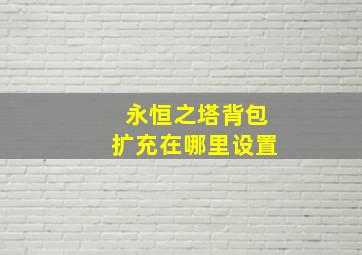 永恒之塔背包
扩充在哪里设置